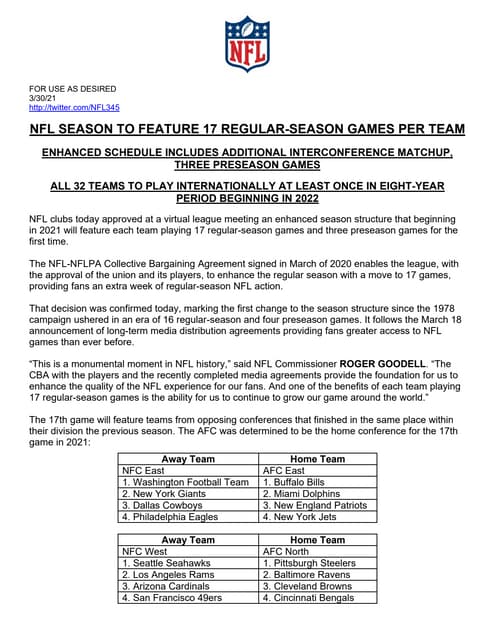 NFL

FOR USE AS DESIRED
3/30/21
http://twitter.com/NFL345

NFL SEASON TO FEATURE 17 REGULAR-SEASON GAMES PER TEAM

ENHANCED SCHEDULE INCLUDES ADDITIONAL INTERCONFERENCE MATCHUP, THREE PRESEASON GAMES

ALL 32 TEAMS TO PLAY INTERNATIONALLY AT LEAST ONCE IN EIGHT-YEAR PERIOD BEGINNING IN 2022

NFL clubs today approved at a virtual league meeting an enhanced season structure that beginning in 2021 will feature each team playing 17 regular-season games and three preseason games for the first time.

The NFL-NFLPA Collective Bargaining Agreement signed in March of 2020 enables the league, with the approval of the union and its players, to enhance the regular season with a move to 17 games, providing fans an extra week of regular-season NFL action.

That decision was confirmed today, marking the first change to the season structure since the 1978 campaign ushered in an era of 16 regular-season and four preseason games. It follows the March 18 announcement of long-term media distribution agreements providing fans greater access to NFL games than ever before.

"This is a monumental moment in NFL history," said NFL Commissioner ROGER GOODELL. "The CBA with the players and the recently completed media agreements provide the foundation for us to enhance the quality of the NFL experience for our fans. And one of the benefits of each team playing 17 regular-season games is the ability for us to continue to grow our game around the world."

The 17th game will feature teams from opposing conferences that finished in the same place within their division the previous season. The AFC was determined to be the home conference for the 17th game in 2021:

| Away Team | Home Team |
|---|---|
| NFC East | AFC East |
| 1. Washington Football Team | 1. Buffalo Bills |
| 2. New York Giants | 2. Miami Dolphins |
| 3. Dallas Cowboys | 3. New England Patriots |
| 4. Philadelphia Eagles | 4. New York Jets |

| Away Team | Home Team |
|---|---|
| NFC West | AFC North |
| 1. Seattle Seahawks | 1. Pittsburgh Steelers |
| 2. Los Angeles Rams | 2. Baltimore Ravens |
| 3. Arizona Cardinals | 3. Cleveland Browns |
| 4. San Francisco 49ers | 4. Cincinnati Bengals |